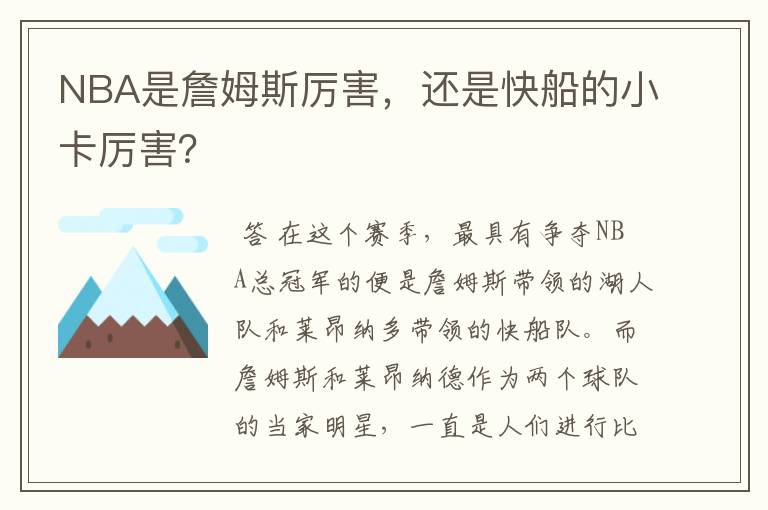 NBA是詹姆斯厉害，还是快船的小卡厉害?

答 在这个赛季，最具有争夺NBA总冠军的便是詹姆斯带领的湖人队和莱昂纳多带领的快船队。而詹姆斯和莱昂纳德作为两个球队的当家明星，一直是人们进行比